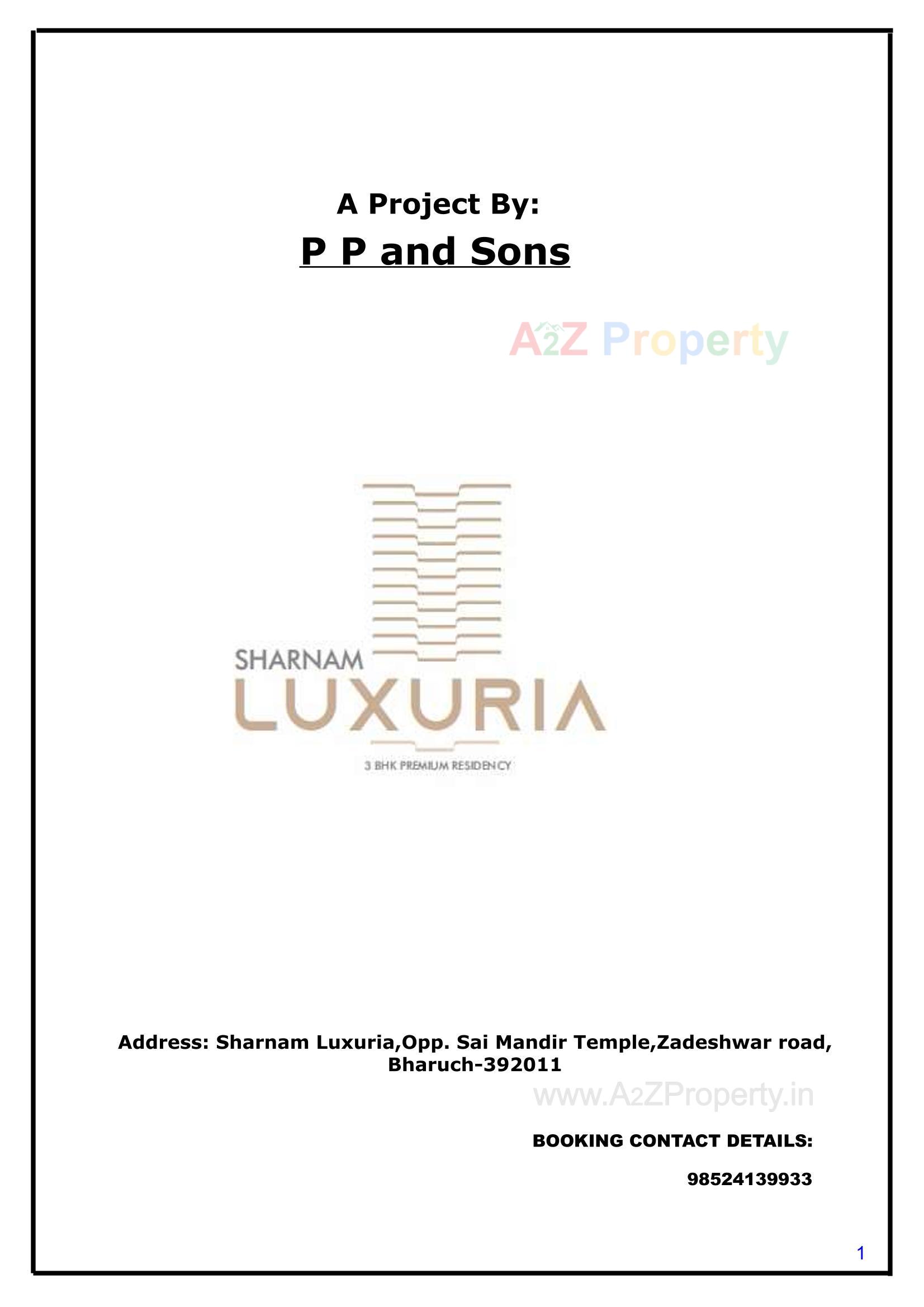 A Project By:

P P and Sons

A2Z Property

SHARNAM
LUXURIA
3 BHK PREMIUM RESIDENCY

Address: Sharnam Luxuria,Opp. Sai Mandir Temple,Zadeshwar road, Bharuch-392011

www.A2ZProperty.in

BOOKING CONTACT DETAILS:

98524139933

1